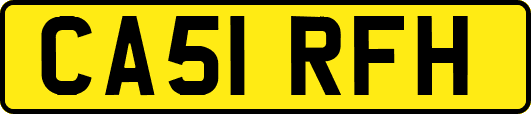 CA51 RFH